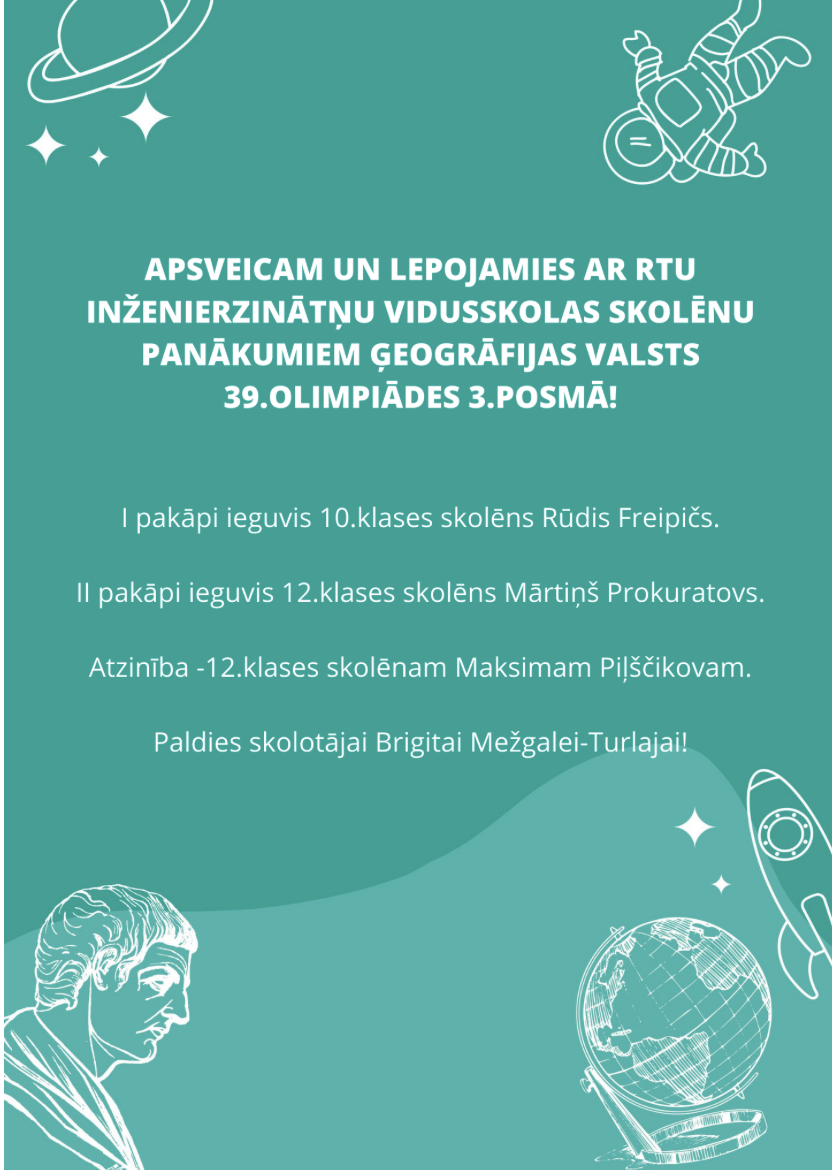 APSVEICAM UN LEPOJAMIES AR RTU INŽENIERZINĀTŅU VIDUSSKOLAS SKOLĒNU PANĀKUMIEM ĢEOGRĀFIJAS VALSTS 39.OLIMPIĀDES 3.POSMĀ!

I pakāpi ieguvis 10.klases skolēns Rūdis Freipičs.

II pakāpi ieguvis 12.klases skolēns Mārtiņš Prokuratovs.

Atzinība -12.klases skolēnam Maksimam Piļščikovam.

Paldies skolotājai Brigitai Mežgalei-Turlajai!